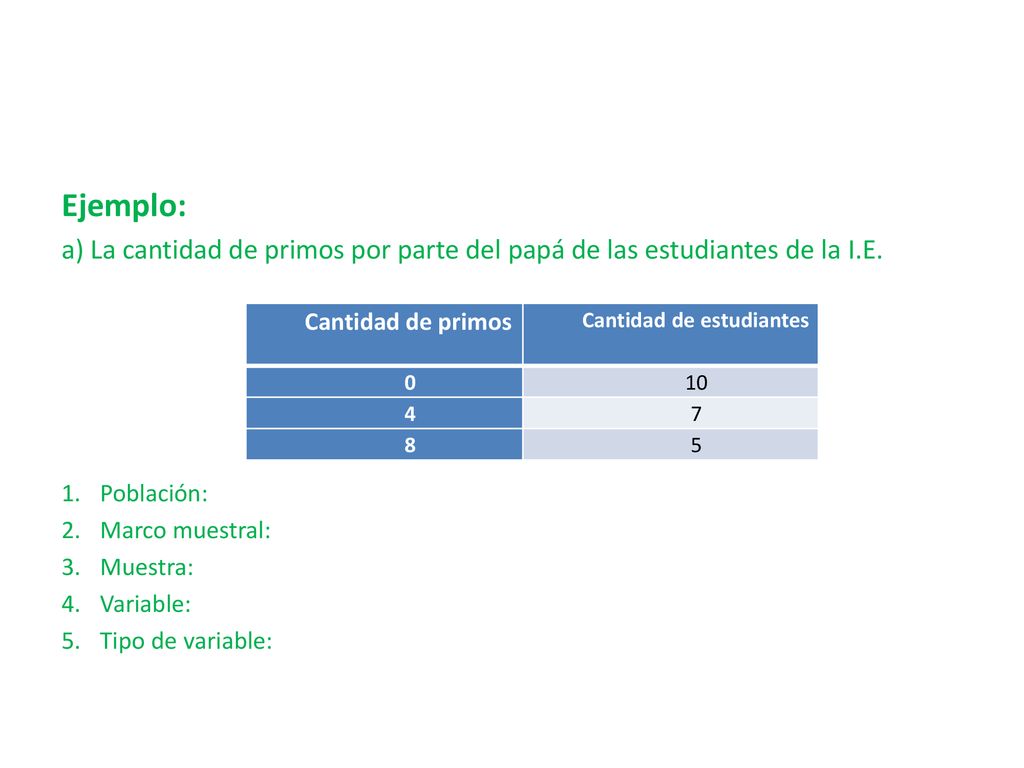 Ejemplo:

a) La cantidad de primos por parte del papá de las estudiantes de la I.E.

| Cantidad de primos | Cantidad de estudiantes |
|---|---|
| 0 | 10 |
| 4 | 7 |
| 8 | 5 |

1. Población:
2. Marco muestral:
3. Muestra:
4. Variable:
5. Tipo de variable: